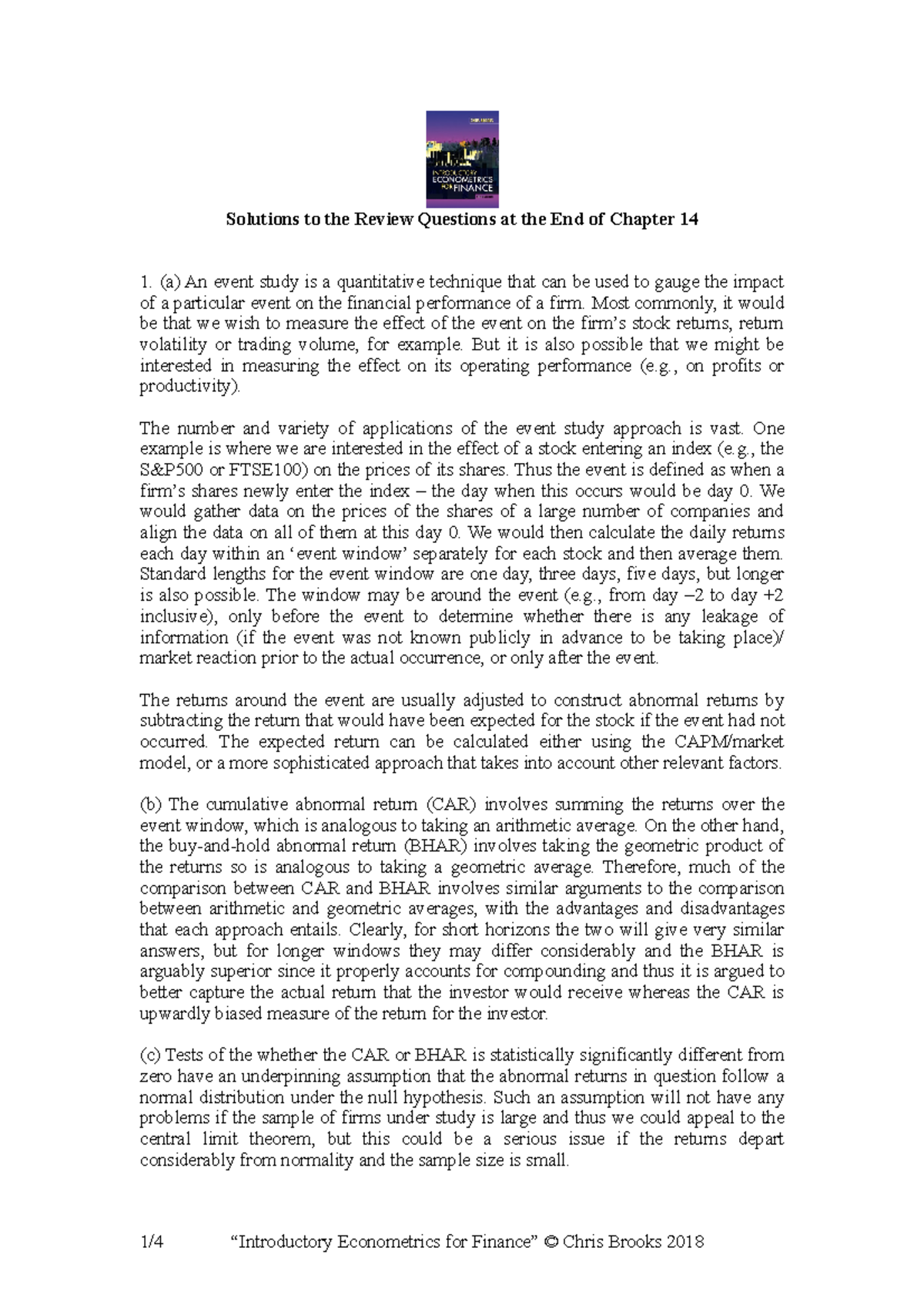 INTRODUCTORY ECONOMETRICS FOR FINANCE

Solutions to the Review Questions at the End of Chapter 14

1. (a) An event study is a quantitative technique that can be used to gauge the impact of a particular event on the financial performance of a firm. Most commonly, it would be that we wish to measure the effect of the event on the firm's stock returns, return volatility or trading volume, for example. But it is also possible that we might be interested in measuring the effect on its operating performance (e.g., on profits or productivity).

The number and variety of applications of the event study approach is vast. One example is where we are interested in the effect of a stock entering an index (e.g., the S&P500 or FTSE100) on the prices of its shares. Thus the event is defined as when a firm's shares newly enter the index – the day when this occurs would be day 0. We would gather data on the prices of the shares of a large number of companies and align the data on all of them at this day 0. We would then calculate the daily returns each day within an 'event window' separately for each stock and then average them. Standard lengths for the event window are one day, three days, five days, but longer is also possible. The window may be around the event (e.g., from day –2 to day +2 inclusive), only before the event to determine whether there is any leakage of information (if the event was not known publicly in advance to be taking place)/ market reaction prior to the actual occurrence, or only after the event.

The returns around the event are usually adjusted to construct abnormal returns by subtracting the return that would have been expected for the stock if the event had not occurred. The expected return can be calculated either using the CAPM/market model, or a more sophisticated approach that takes into account other relevant factors.

(b) The cumulative abnormal return (CAR) involves summing the returns over the event window, which is analogous to taking an arithmetic average. On the other hand, the buy-and-hold abnormal return (BHAR) involves taking the geometric product of the returns so is analogous to taking a geometric average. Therefore, much of the comparison between CAR and BHAR involves similar arguments to the comparison between arithmetic and geometric averages, with the advantages and disadvantages that each approach entails. Clearly, for short horizons the two will give very similar answers, but for longer windows they may differ considerably and the BHAR is arguably superior since it properly accounts for compounding and thus it is argued to better capture the actual return that the investor would receive whereas the CAR is upwardly biased measure of the return for the investor.

(c) Tests of the whether the CAR or BHAR is statistically significantly different from zero have an underpinning assumption that the abnormal returns in question follow a normal distribution under the null hypothesis. Such an assumption will not have any problems if the sample of firms under study is large and thus we could appeal to the central limit theorem, but this could be a serious issue if the returns depart considerably from normality and the sample size is small.

1/4 "Introductory Econometrics for Finance" © Chris Brooks 2018